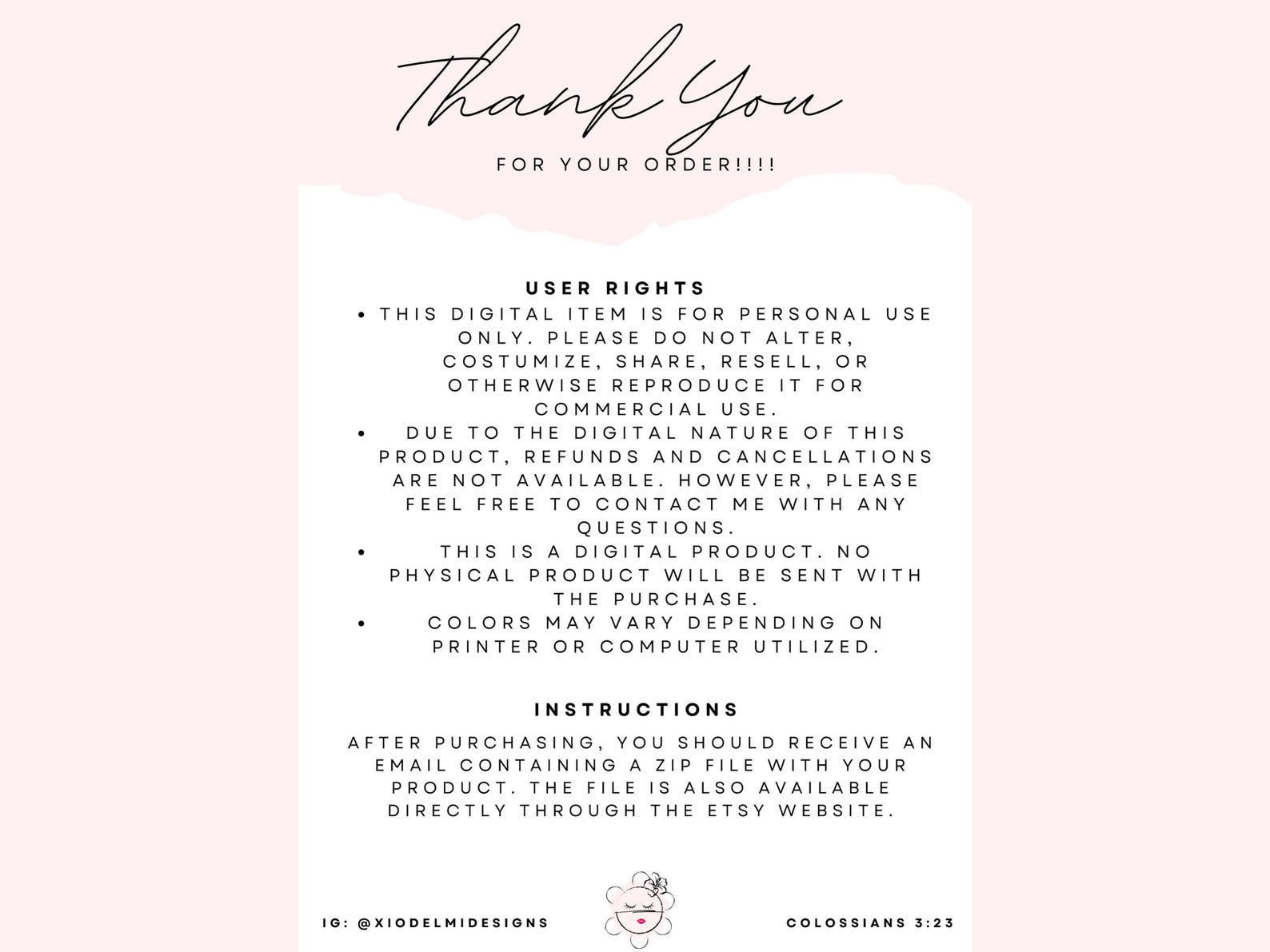 Thank You

FOR YOUR ORDER!!!!

USER RIGHTS

• THIS DIGITAL ITEM IS FOR PERSONAL USE ONLY. PLEASE DO NOT ALTER, COSTUMIZE, SHARE, RESELL, OR OTHERWISE REPRODUCE IT FOR COMMERCIAL USE.
• DUE TO THE DIGITAL NATURE OF THIS PRODUCT, REFUNDS AND CANCELLATIONS ARE NOT AVAILABLE. HOWEVER, PLEASE FEEL FREE TO CONTACT ME WITH ANY QUESTIONS.
• THIS IS A DIGITAL PRODUCT. NO PHYSICAL PRODUCT WILL BE SENT WITH THE PURCHASE.
• COLORS MAY VARY DEPENDING ON PRINTER OR COMPUTER UTILIZED.

INSTRUCTIONS

AFTER PURCHASING, YOU SHOULD RECEIVE AN EMAIL CONTAINING A ZIP FILE WITH YOUR PRODUCT. THE FILE IS ALSO AVAILABLE DIRECTLY THROUGH THE ETSY WEBSITE.

IG: @XIODELMIDESIGNS

COLOSSIANS 3:23